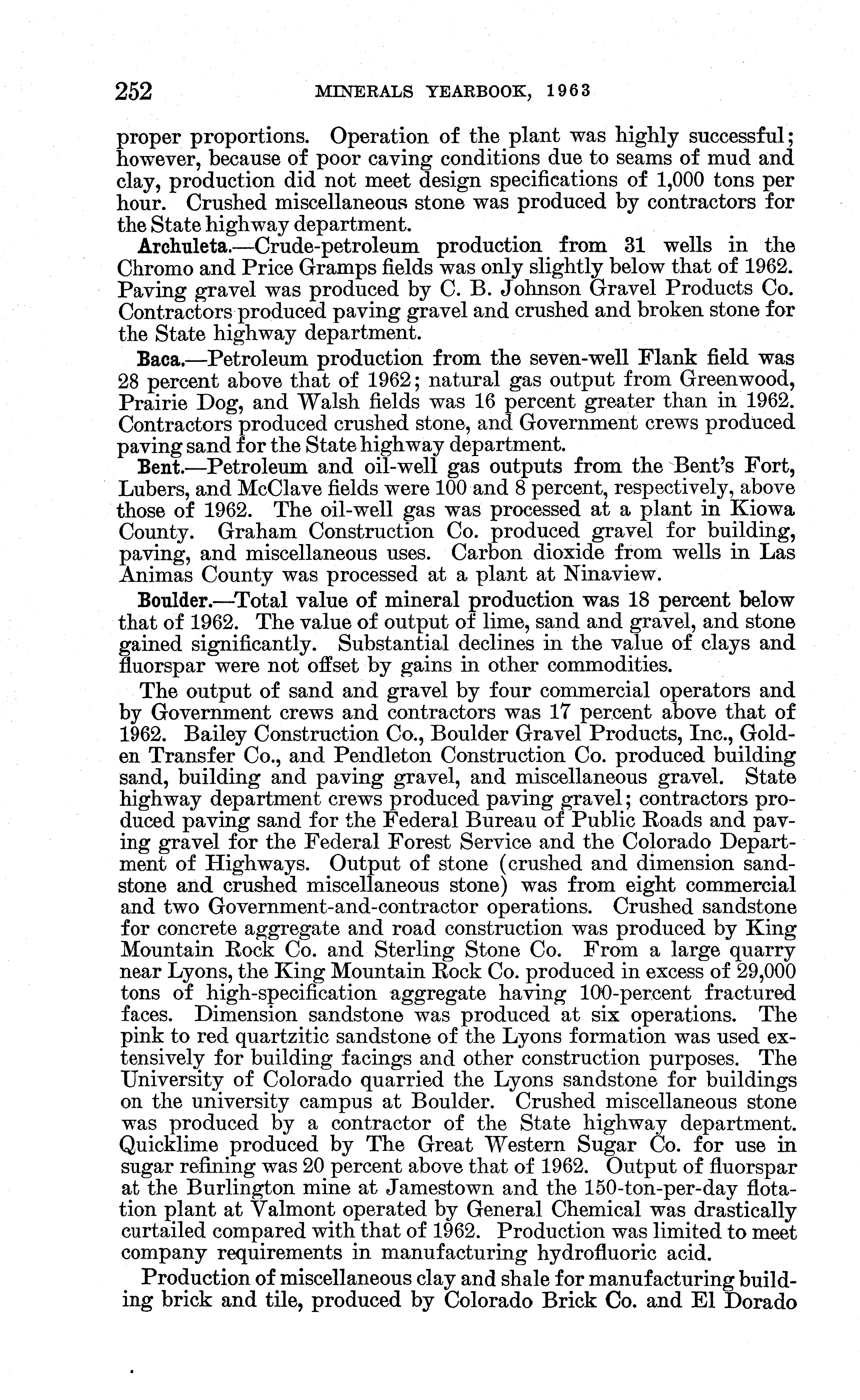 252 MINERALS YEARBOOK, 1963

proper proportions. Operation of the plant was highly successful; however, because of poor caving conditions due to seams of mud and clay, production did not meet design specifications of 1,000 tons per hour. Crushed miscellaneous stone was produced by contractors for the State highway department.

Archuleta.—Crude-petroleum production from 31 wells in the Chromo and Price Gramps fields was only slightly below that of 1962. Paving gravel was produced by C. B. Johnson Gravel Products Co. Contractors produced paving gravel and crushed and broken stone for the State highway department.

Baca.—Petroleum production from the seven-well Flank field was 28 percent above that of 1962; natural gas output from Greenwood, Prairie Dog, and Walsh fields was 16 percent greater than in 1962. Contractors produced crushed stone, and Government crews produced paving sand for the State highway department.

Bent.—Petroleum and oil-well gas outputs from the Bent's Fort, Lubers, and McClave fields were 100 and 8 percent, respectively, above those of 1962. The oil-well gas was processed at a plant in Kiowa County. Graham Construction Co. produced gravel for building, paving, and miscellaneous uses. Carbon dioxide from wells in Las Animas County was processed at a plant at Ninaview.

Boulder.—Total value of mineral production was 18 percent below that of 1962. The value of output of lime, sand and gravel, and stone gained significantly. Substantial declines in the value of clays and fluorspar were not offset by gains in other commodities.

The output of sand and gravel by four commercial operators and by Government crews and contractors was 17 percent above that of 1962. Bailey Construction Co., Boulder Gravel Products, Inc., Golden Transfer Co., and Pendleton Construction Co. produced building sand, building and paving gravel, and miscellaneous gravel. State highway department crews produced paving gravel; contractors produced paving sand for the Federal Bureau of Public Roads and paving gravel for the Federal Forest Service and the Colorado Department of Highways. Output of stone (crushed and dimension sandstone and crushed miscellaneous stone) was from eight commercial and two Government-and-contractor operations. Crushed sandstone for concrete aggregate and road construction was produced by King Mountain Rock Co. and Sterling Stone Co. From a large quarry near Lyons, the King Mountain Rock Co. produced in excess of 29,000 tons of high-specification aggregate having 100-percent fractured faces. Dimension sandstone was produced at six operations. The pink to red quartzitic sandstone of the Lyons formation was used extensively for building facings and other construction purposes. The University of Colorado quarried the Lyons sandstone for buildings on the university campus at Boulder. Crushed miscellaneous stone was produced by a contractor of the State highway department. Quicklime produced by The Great Western Sugar Co. for use in sugar refining was 20 percent above that of 1962. Output of fluorspar at the Burlington mine at Jamestown and the 150-ton-per-day flotation plant at Valmont operated by General Chemical was drastically curtailed compared with that of 1962. Production was limited to meet company requirements in manufacturing hydrofluoric acid.

Production of miscellaneous clay and shale for manufacturing building brick and tile, produced by Colorado Brick Co. and El Dorado